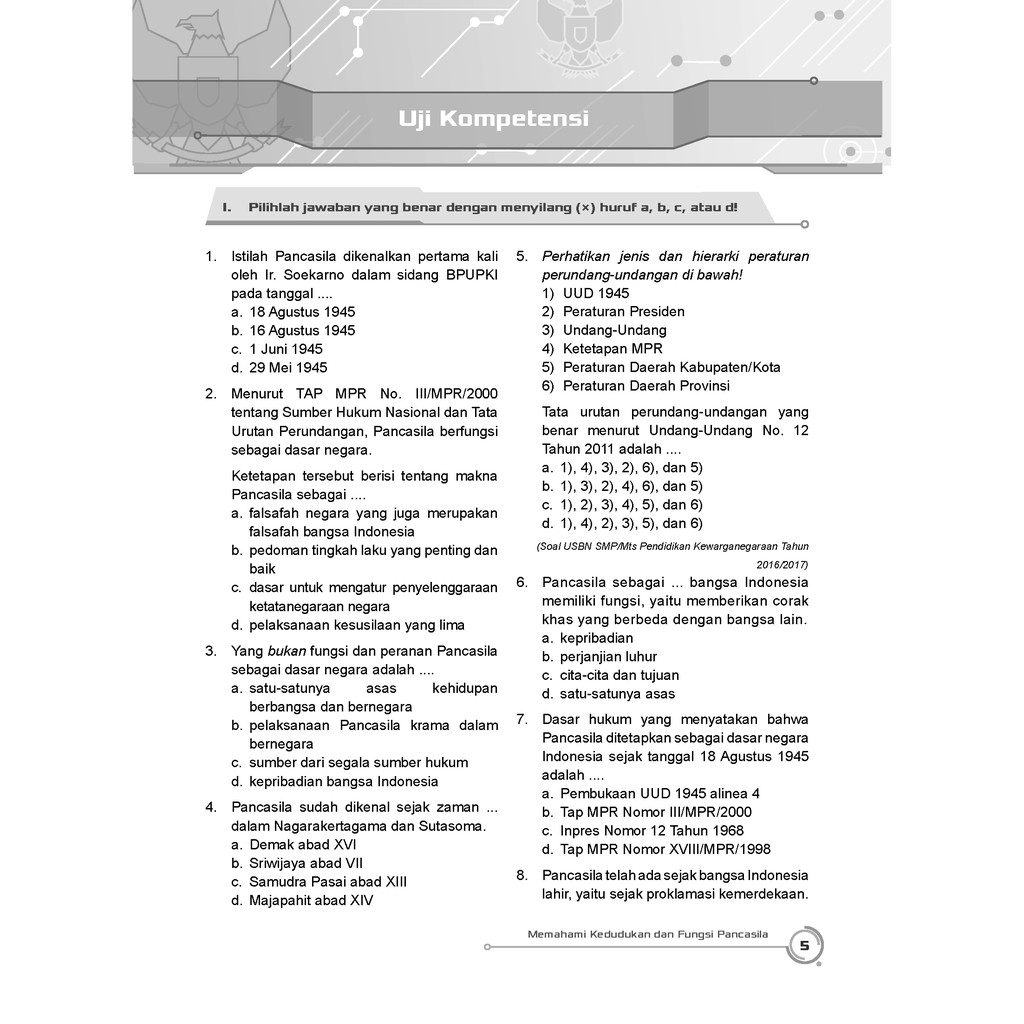 Uji Kompetensi

I. Pilihlah jawaban yang benar dengan menyilang (×) huruf a, b, c, atau d!

1. Istilah Pancasila dikenalkan pertama kali oleh Ir. Soekarno dalam sidang BPUPKI pada tanggal ....
a. 18 Agustus 1945
b. 16 Agustus 1945
c. 1 Juni 1945
d. 29 Mei 1945

2. Menurut TAP MPR No. III/MPR/2000 tentang Sumber Hukum Nasional dan Tata Urutan Perundangan, Pancasila berfungsi sebagai dasar negara.

Ketetapan tersebut berisi tentang makna Pancasila sebagai ....
a. falsafah negara yang juga merupakan falsafah bangsa Indonesia
b. pedoman tingkah laku yang penting dan baik
c. dasar untuk mengatur penyelenggaraan ketatanegaraan negara
d. pelaksanaan kesusilaan yang lima

3. Yang bukan fungsi dan peranan Pancasila sebagai dasar negara adalah ....
a. satu-satunya asas kehidupan berbangsa dan bernegara
b. pelaksanaan Pancasila krama dalam bernegara
c. sumber dari segala sumber hukum
d. kepribadian bangsa Indonesia

4. Pancasila sudah dikenal sejak zaman ... dalam Nagarakertagama dan Sutasoma.
a. Demak abad XVI
b. Sriwijaya abad VII
c. Samudra Pasai abad XIII
d. Majapahit abad XIV

5. Perhatikan jenis dan hierarki peraturan perundang-undangan di bawah!
1) UUD 1945
2) Peraturan Presiden
3) Undang-Undang
4) Ketetapan MPR
5) Peraturan Daerah Kabupaten/Kota
6) Peraturan Daerah Provinsi

Tata urutan perundang-undangan yang benar menurut Undang-Undang No. 12 Tahun 2011 adalah ....
a. 1), 4), 3), 2), 6), dan 5)
b. 1), 3), 2), 4), 6), dan 5)
c. 1), 2), 3), 4), 5), dan 6)
d. 1), 4), 2), 3), 5), dan 6)

(Soal USBN SMP/Mts Pendidikan Kewarganegaraan Tahun 2016/2017)

6. Pancasila sebagai ... bangsa Indonesia memiliki fungsi, yaitu memberikan corak khas yang berbeda dengan bangsa lain.
a. kepribadian
b. perjanjian luhur
c. cita-cita dan tujuan
d. satu-satunya asas

7. Dasar hukum yang menyatakan bahwa Pancasila ditetapkan sebagai dasar negara Indonesia sejak tanggal 18 Agustus 1945 adalah ....
a. Pembukaan UUD 1945 alinea 4
b. Tap MPR Nomor III/MPR/2000
c. Inpres Nomor 12 Tahun 1968
d. Tap MPR Nomor XVIII/MPR/1998

8. Pancasila telah ada sejak bangsa Indonesia lahir, yaitu sejak proklamasi kemerdekaan.

Memahami Kedudukan dan Fungsi Pancasila 5